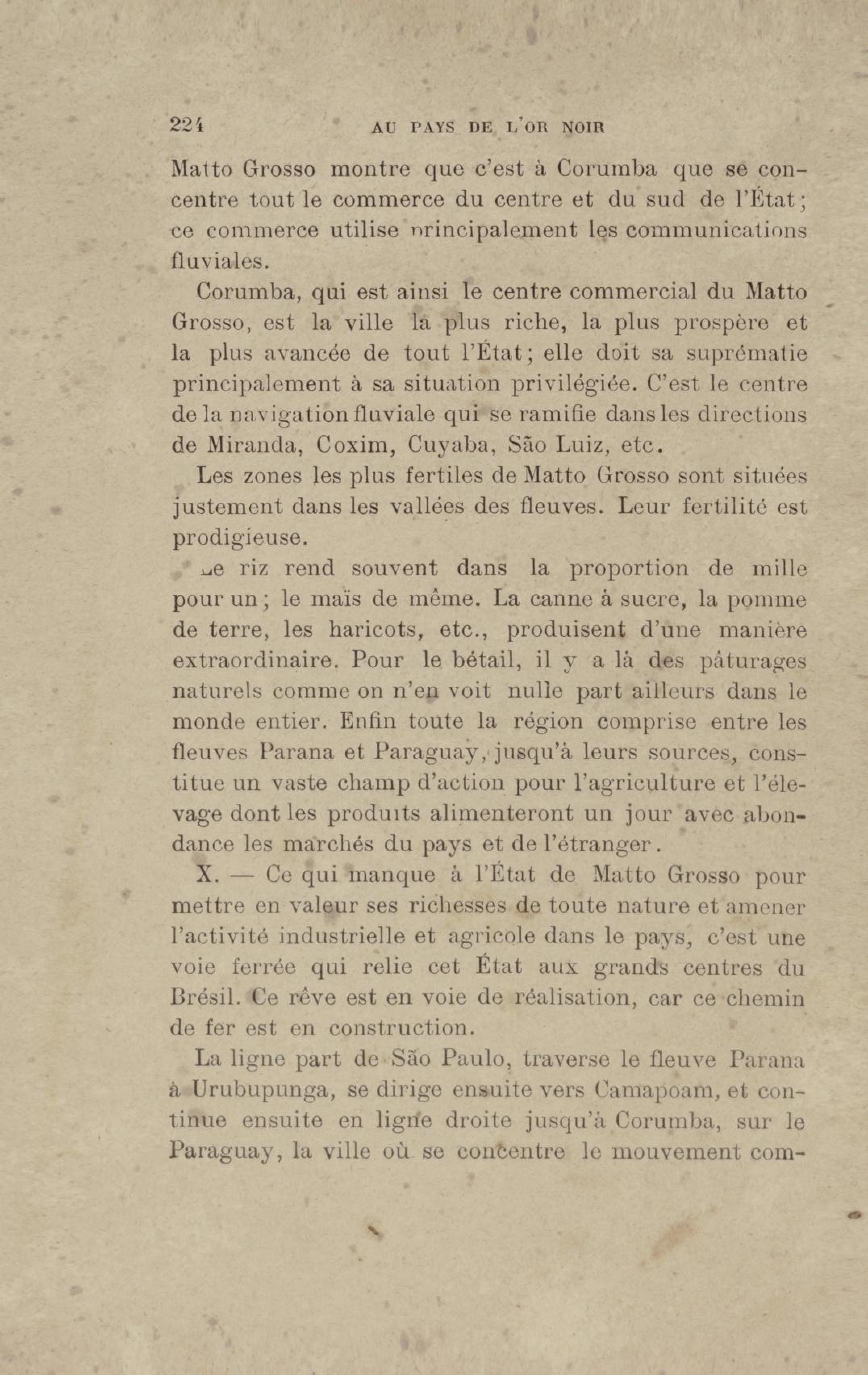 224 AU PAYS DE L'OR NOIR

Matto Grosso montre que c'est à Corumba que se concentre tout le commerce du centre et du sud de l'État; ce commerce utilise principalement les communications fluviales.

Corumba, qui est ainsi le centre commercial du Matto Grosso, est la ville la plus riche, la plus prospère et la plus avancée de tout l'État; elle doit sa suprématie principalement à sa situation privilégiée. C'est le centre de la navigation fluviale qui se ramifie dans les directions de Miranda, Coxim, Cuyaba, São Luiz, etc.

Les zones les plus fertiles de Matto Grosso sont situées justement dans les vallées des fleuves. Leur fertilité est prodigieuse.

Le riz rend souvent dans la proportion de mille pour un; le maïs de même. La canne à sucre, la pomme de terre, les haricots, etc., produisent d'une manière extraordinaire. Pour le bétail, il y a là des pâturages naturels comme on n'en voit nulle part ailleurs dans le monde entier. Enfin toute la région comprise entre les fleuves Parana et Paraguay, jusqu'à leurs sources, constitue un vaste champ d'action pour l'agriculture et l'élevage dont les produits alimenteront un jour avec abondance les marchés du pays et de l'étranger.

X. — Ce qui manque à l'État de Matto Grosso pour mettre en valeur ses richesses de toute nature et amener l'activité industrielle et agricole dans le pays, c'est une voie ferrée qui relie cet État aux grands centres du Brésil. Ce rêve est en voie de réalisation, car ce chemin de fer est en construction.

La ligne part de São Paulo, traverse le fleuve Parana à Urubupunga, se dirige ensuite vers Camapoam, et continue ensuite en ligne droite jusqu'à Corumba, sur le Paraguay, la ville où se concentre le mouvement com-